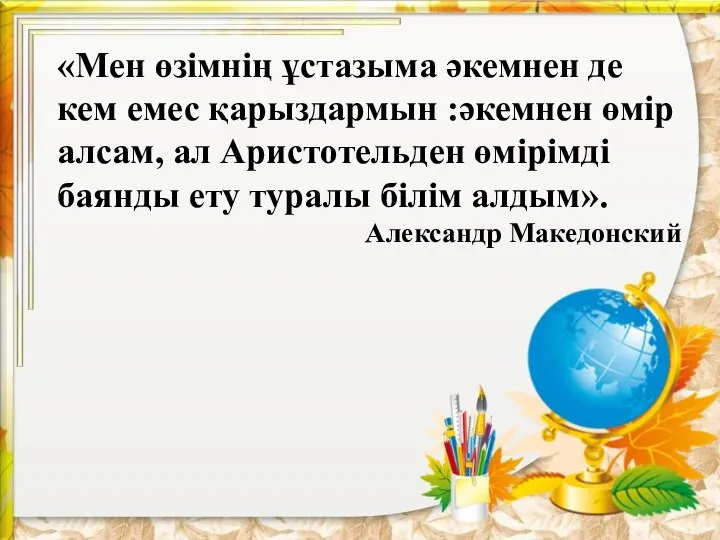 «Мен өзімнің ұстазыма әкемнен де кем емес қарыздармын :әкемнен өмір алсам, ал Аристотельден өмірімді баянды ету туралы білім алдым».

Александр Македонский